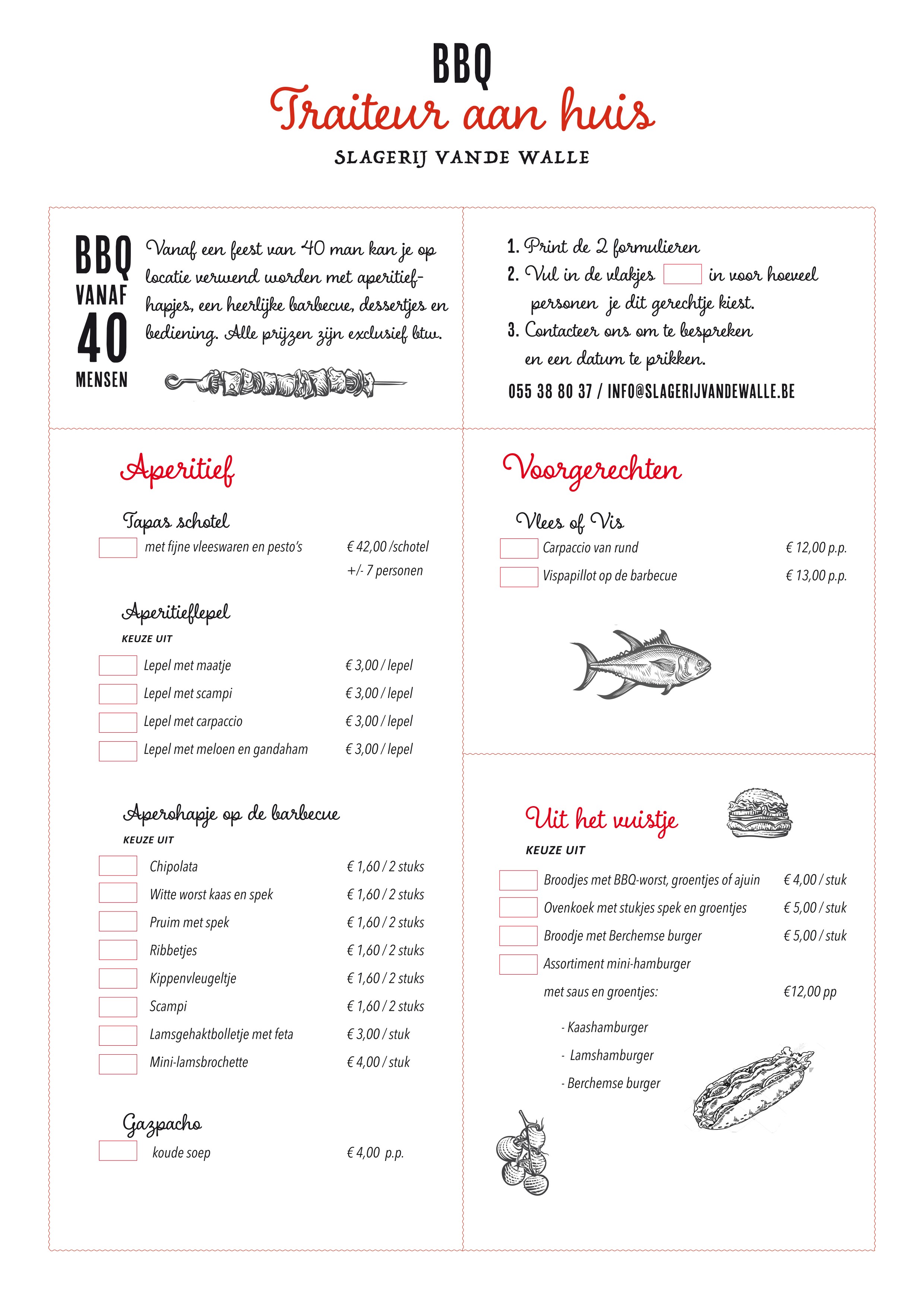 BBQ
Traiteur aan huis
SLAGERIJ VANDE WALLE

BBQ VANAF 40 MENSEN

Vanaf een feest van 40 man kan je op locatie verwend worden met aperitiefhapjes, een heerlijke barbecue, dessertjes en bediening. Alle prijzen zijn exclusief btw.

1. Print de 2 formulieren
2. Vul in de vlakjes in voor hoeveel personen je dit gerechtje kiest.
3. Contacteer ons om te bespreken en een datum te prikken.

055 38 80 37 / INFO@SLAGERIJVANDEWALLE.BE

Aperitief

Tapas schotel
met fijne vleeswaren en pesto's € 42,00 /schotel +/- 7 personen

Aperitieflepel
KEUZE UIT
Lepel met maatje € 3,00 / lepel
Lepel met scampi € 3,00 / lepel
Lepel met carpaccio € 3,00 / lepel
Lepel met meloen en gandaham € 3,00 / lepel

Aperohapje op de barbecue
KEUZE UIT
Chipolata € 1,60 / 2 stuks
Witte worst kaas en spek € 1,60 / 2 stuks
Pruim met spek € 1,60 / 2 stuks
Ribbetjes € 1,60 / 2 stuks
Kippenvleugeltje € 1,60 / 2 stuks
Scampi € 1,60 / 2 stuks
Lamsgehaktbolletje met feta € 3,00 / stuk
Mini-lamsbrochette € 4,00 / stuk

Gazpacho
koude soep € 4,00 p.p.

Voorgerechten

Vlees of Vis
Carpaccio van rund € 12,00 p.p.
Vispapillot op de barbecue € 13,00 p.p.

Uit het vuistje
KEUZE UIT
Broodjes met BBQ-worst, groentjes of ajuin € 4,00 / stuk
Ovenkoek met stukjes spek en groentjes € 5,00 / stuk
Broodje met Berchemse burger € 5,00 / stuk
Assortiment mini-hamburger met saus en groentjes: €12,00 pp
- Kaashamburger
- Lamshamburger
- Berchemse burger